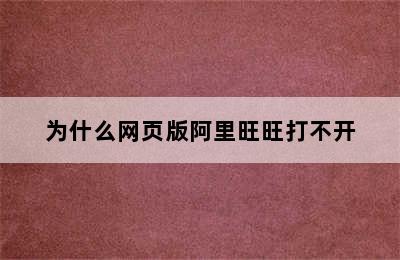 为什么网页版阿里旺旺打不开